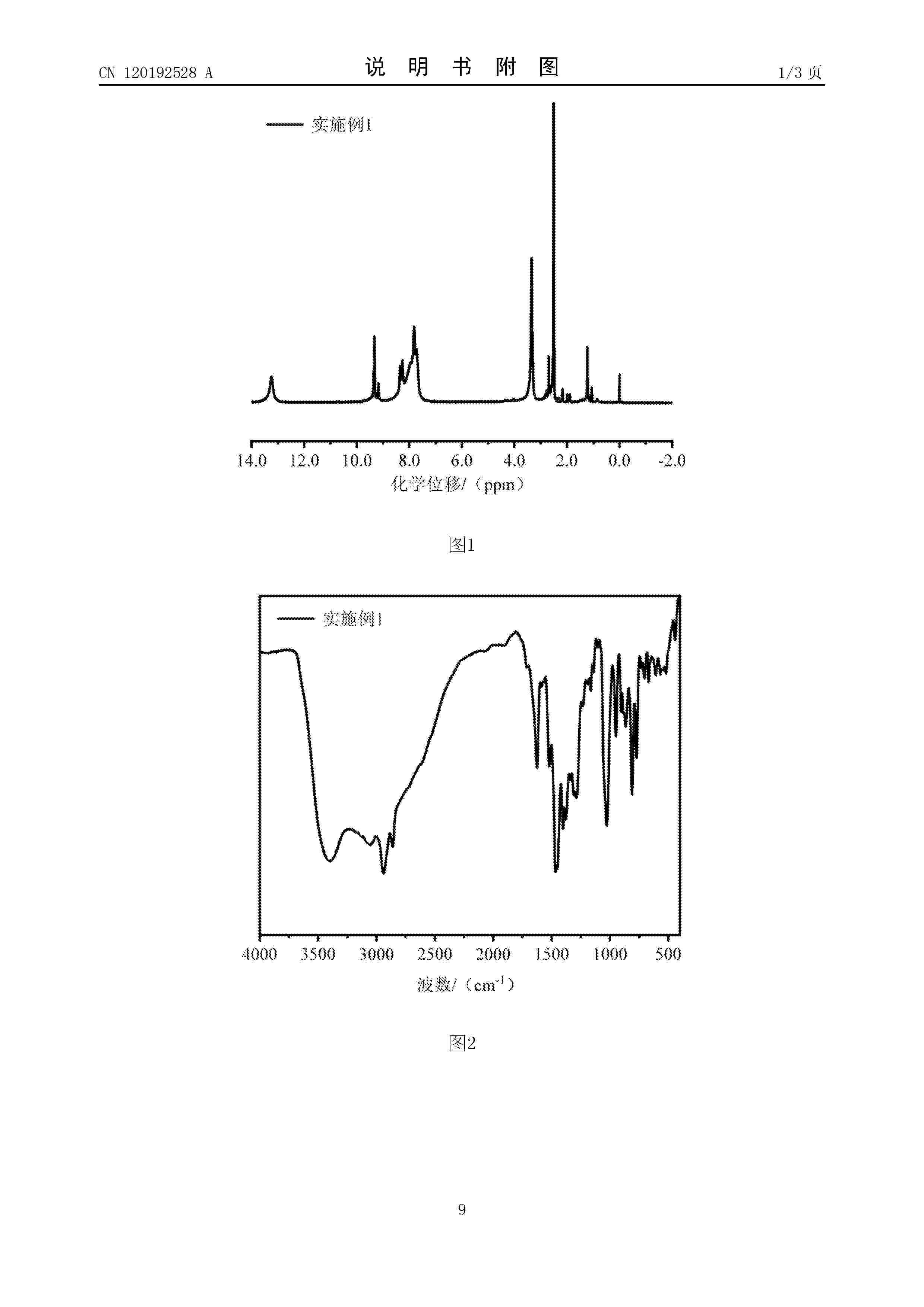 CN 120192528 A

说 明 书 附 图

1/3 页

实施例1

14.0 12.0 10.0 8.0 6.0 4.0 2.0 0.0 -2.0

化学位移/（ppm）

图1

实施例1

4000 3500 3000 2500 2000 1500 1000 500

波数/（$cm^{-1}$）

图2

9